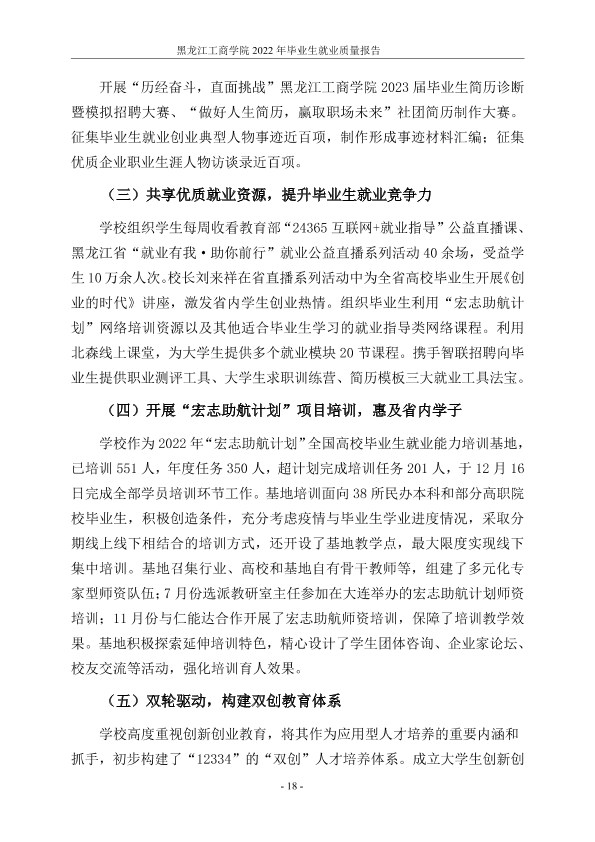 黑龙江工商学院2022年毕业生就业质量报告

开展“历经奋斗，直面挑战”黑龙江工商学院2023届毕业生简历诊断暨模拟招聘大赛、“做好人生简历，赢取职场未来”社团简历制作大赛。征集毕业生就业创业典型人物事迹近百项，制作形成事迹材料汇编；征集优质企业职业生涯人物访谈录近百项。

（三）共享优质就业资源，提升毕业生就业竞争力

学校组织学生每周收看教育部“24365互联网+就业指导”公益直播课、黑龙江省“就业有我·助你前行”就业公益直播系列活动40余场，受益学生10万余人次。校长刘来祥在省直播系列活动中为全省高校毕业生开展《创业的时代》讲座，激发省内学生创业热情。组织毕业生利用“宏志助航计划”网络培训资源以及其他适合毕业生学习的就业指导类网络课程。利用北森线上课堂，为大学生提供多个就业模块20节课程。携手智联招聘向毕业生提供职业测评工具、大学生求职训练营、简历模板三大就业工具法宝。

（四）开展“宏志助航计划”项目培训，惠及省内学子

学校作为2022年“宏志助航计划”全国高校毕业生就业能力培训基地，已培训551人，年度任务350人，超计划完成培训任务201人，于12月16日完成全部学员培训环节工作。基地培训面向38所民办本科和部分高职院校毕业生，积极创造条件，充分考虑疫情与毕业生学业进度情况，采取分期线上线下相结合的培训方式，还开设了基地教学点，最大限度实现线下集中培训。基地召集行业、高校和基地自有骨干教师等，组建了多元化专家型师资队伍；7月份选派教研室主任参加在大连举办的宏志助航计划师资培训；11月份与仁能达合作开展了宏志助航师资培训，保障了培训教学效果。基地积极探索延伸培训特色，精心设计了学生团体咨询、企业家论坛、校友交流等活动，强化培训育人效果。

（五）双轮驱动，构建双创教育体系

学校高度重视创新创业教育，将其作为应用型人才培养的重要内涵和抓手，初步构建了“12334”的“双创”人才培养体系。成立大学生创新创

- 18 -